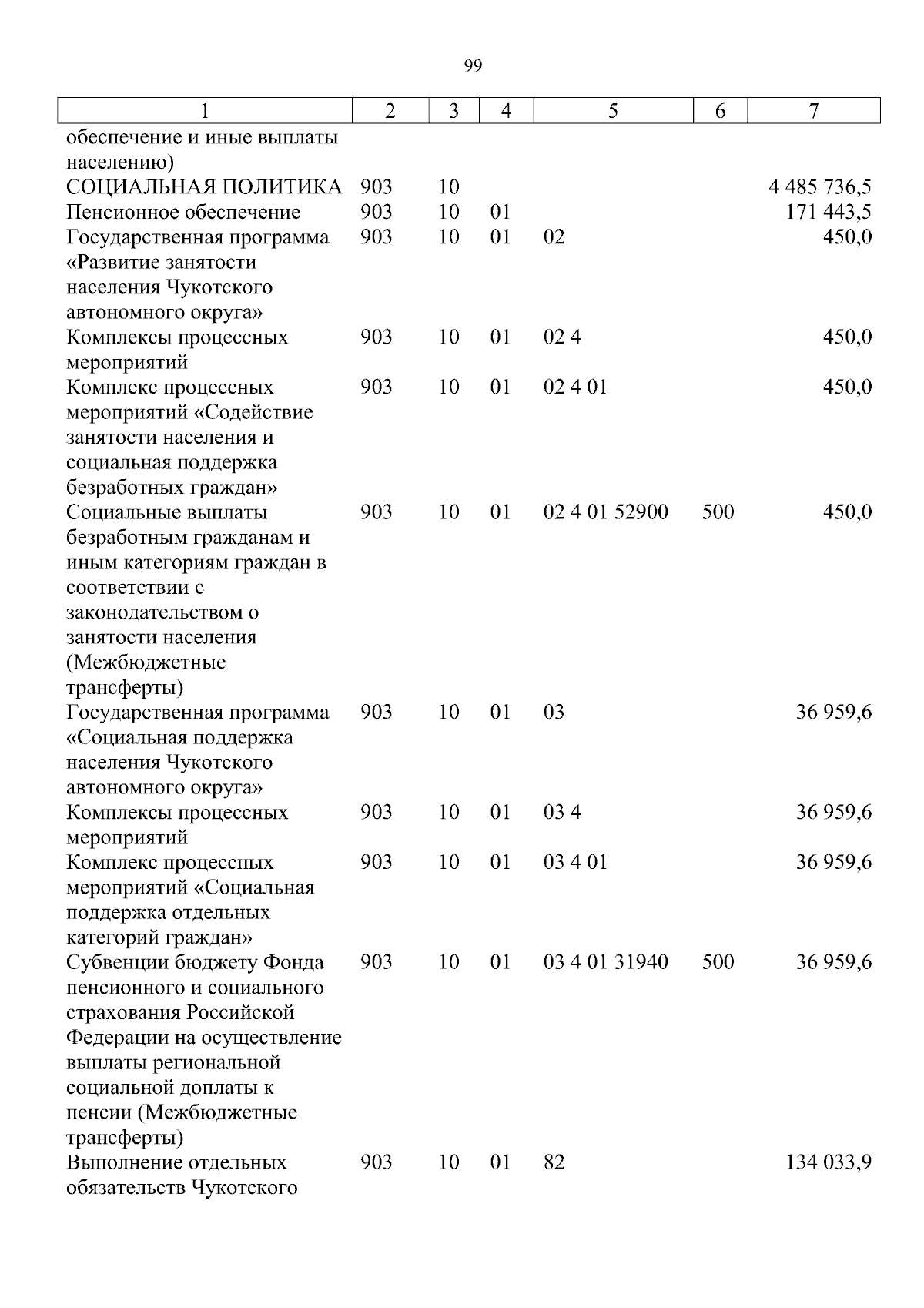 99

| 1 | 2 | 3 | 4 | 5 | 6 | 7 |
|---|---|---|---|---|---|---|
| обеспечение и иные выплаты населению) | | | | | | |
| СОЦИАЛЬНАЯ ПОЛИТИКА | 903 | 10 | | | | 4 485 736,5 |
| Пенсионное обеспечение | 903 | 10 | 01 | | | 171 443,5 |
| Государственная программа «Развитие занятости населения Чукотского автономного округа» | 903 | 10 | 01 | 02 | | 450,0 |
| Комплексы процессных мероприятий | 903 | 10 | 01 | 02 4 | | 450,0 |
| Комплекс процессных мероприятий «Содействие занятости населения и социальная поддержка безработных граждан» | 903 | 10 | 01 | 02 4 01 | | 450,0 |
| Социальные выплаты безработным гражданам и иным категориям граждан в соответствии с законодательством о занятости населения (Межбюджетные трансферты) | 903 | 10 | 01 | 02 4 01 52900 | 500 | 450,0 |
| Государственная программа «Социальная поддержка населения Чукотского автономного округа» | 903 | 10 | 01 | 03 | | 36 959,6 |
| Комплексы процессных мероприятий | 903 | 10 | 01 | 03 4 | | 36 959,6 |
| Комплекс процессных мероприятий «Социальная поддержка отдельных категорий граждан» | 903 | 10 | 01 | 03 4 01 | | 36 959,6 |
| Субвенции бюджету Фонда пенсионного и социального страхования Российской Федерации на осуществление выплаты региональной социальной доплаты к пенсии (Межбюджетные трансферты) | 903 | 10 | 01 | 03 4 01 31940 | 500 | 36 959,6 |
| Выполнение отдельных обязательств Чукотского | 903 | 10 | 01 | 82 | | 134 033,9 |